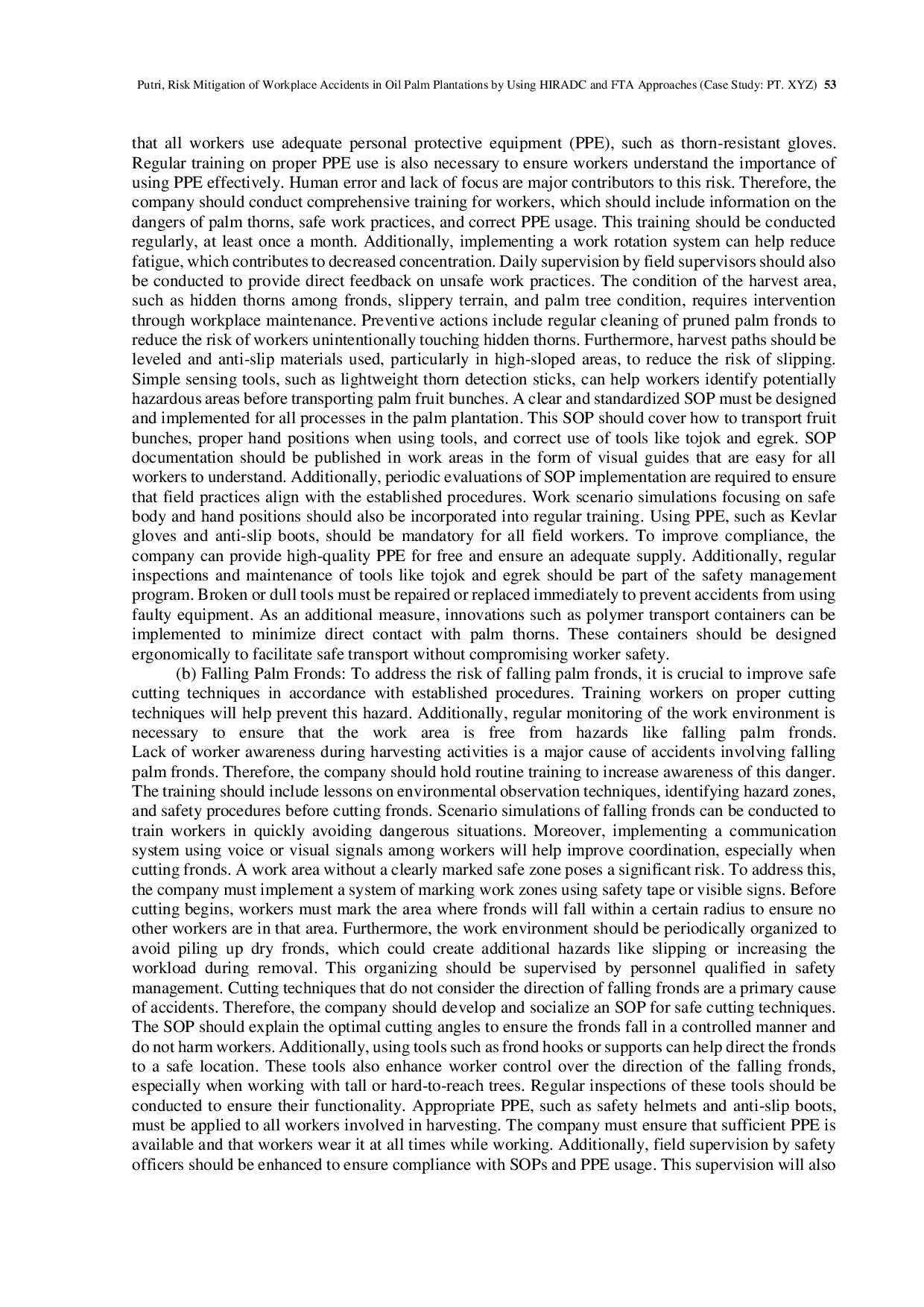 Putri, Risk Mitigation of Workplace Accidents in Oil Palm Plantations by Using HIRADC and FTA Approaches (Case Study: PT. XYZ) 53

that all workers use adequate personal protective equipment (PPE), such as thorn-resistant gloves. Regular training on proper PPE use is also necessary to ensure workers understand the importance of using PPE effectively. Human error and lack of focus are major contributors to this risk. Therefore, the company should conduct comprehensive training for workers, which should include information on the dangers of palm thorns, safe work practices, and correct PPE usage. This training should be conducted regularly, at least once a month. Additionally, implementing a work rotation system can help reduce fatigue, which contributes to decreased concentration. Daily supervision by field supervisors should also be conducted to provide direct feedback on unsafe work practices. The condition of the harvest area, such as hidden thorns among fronds, slippery terrain, and palm tree condition, requires intervention through workplace maintenance. Preventive actions include regular cleaning of pruned palm fronds to reduce the risk of workers unintentionally touching hidden thorns. Furthermore, harvest paths should be leveled and anti-slip materials used, particularly in high-sloped areas, to reduce the risk of slipping. Simple sensing tools, such as lightweight thorn detection sticks, can help workers identify potentially hazardous areas before transporting palm fruit bunches. A clear and standardized SOP must be designed and implemented for all processes in the palm plantation. This SOP should cover how to transport fruit bunches, proper hand positions when using tools, and correct use of tools like tojok and egrek. SOP documentation should be published in work areas in the form of visual guides that are easy for all workers to understand. Additionally, periodic evaluations of SOP implementation are required to ensure that field practices align with the established procedures. Work scenario simulations focusing on safe body and hand positions should also be incorporated into regular training. Using PPE, such as Kevlar gloves and anti-slip boots, should be mandatory for all field workers. To improve compliance, the company can provide high-quality PPE for free and ensure an adequate supply. Additionally, regular inspections and maintenance of tools like tojok and egrek should be part of the safety management program. Broken or dull tools must be repaired or replaced immediately to prevent accidents from using faulty equipment. As an additional measure, innovations such as polymer transport containers can be implemented to minimize direct contact with palm thorns. These containers should be designed ergonomically to facilitate safe transport without compromising worker safety.

(b) Falling Palm Fronds: To address the risk of falling palm fronds, it is crucial to improve safe cutting techniques in accordance with established procedures. Training workers on proper cutting techniques will help prevent this hazard. Additionally, regular monitoring of the work environment is necessary to ensure that the work area is free from hazards like falling palm fronds. Lack of worker awareness during harvesting activities is a major cause of accidents involving falling palm fronds. Therefore, the company should hold routine training to increase awareness of this danger. The training should include lessons on environmental observation techniques, identifying hazard zones, and safety procedures before cutting fronds. Scenario simulations of falling fronds can be conducted to train workers in quickly avoiding dangerous situations. Moreover, implementing a communication system using voice or visual signals among workers will help improve coordination, especially when cutting fronds. A work area without a clearly marked safe zone poses a significant risk. To address this, the company must implement a system of marking work zones using safety tape or visible signs. Before cutting begins, workers must mark the area where fronds will fall within a certain radius to ensure no other workers are in that area. Furthermore, the work environment should be periodically organized to avoid piling up dry fronds, which could create additional hazards like slipping or increasing the workload during removal. This organizing should be supervised by personnel qualified in safety management. Cutting techniques that do not consider the direction of falling fronds are a primary cause of accidents. Therefore, the company should develop and socialize an SOP for safe cutting techniques. The SOP should explain the optimal cutting angles to ensure the fronds fall in a controlled manner and do not harm workers. Additionally, using tools such as frond hooks or supports can help direct the fronds to a safe location. These tools also enhance worker control over the direction of the falling fronds, especially when working with tall or hard-to-reach trees. Regular inspections of these tools should be conducted to ensure their functionality. Appropriate PPE, such as safety helmets and anti-slip boots, must be applied to all workers involved in harvesting. The company must ensure that sufficient PPE is available and that workers wear it at all times while working. Additionally, field supervision by safety officers should be enhanced to ensure compliance with SOPs and PPE usage. This supervision will also